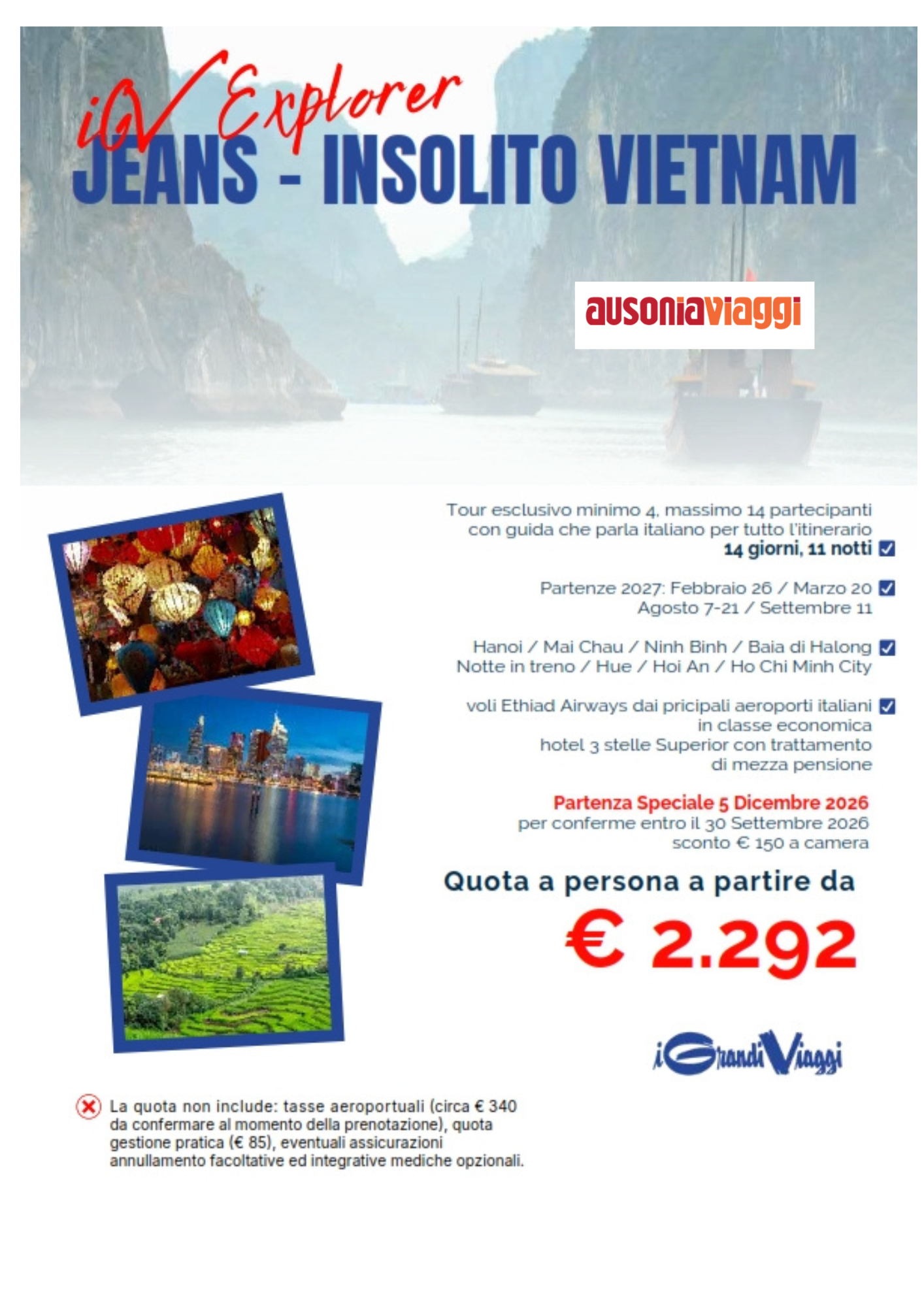 iGV Explorer
JEANS - INSOLITO VIETNAM

ausoniaviaggi

Tour esclusivo minimo 4, massimo 14 partecipanti con guida che parla italiano per tutto l'itinerario
14 giorni, 11 notti

Partenze 2027: Febbraio 26 / Marzo 20
Agosto 7-21 / Settembre 11

Hanoi / Mai Chau / Ninh Binh / Baia di Halong
Notte in treno / Hue / Hoi An / Ho Chi Minh City

voli Ethiad Airways dai pricipali aeroporti italiani in classe economica
hotel 3 stelle Superior con trattamento di mezza pensione

Partenza Speciale 5 Dicembre 2026
per conferme entro il 30 Settembre 2026
sconto € 150 a camera

Quota a persona a partire da
€ 2.292

iGrandiViaggi

La quota non include: tasse aeroportuali (circa € 340 da confermare al momento della prenotazione), quota gestione pratica (€ 85), eventuali assicurazioni annullamento facoltative ed integrative mediche opzionali.